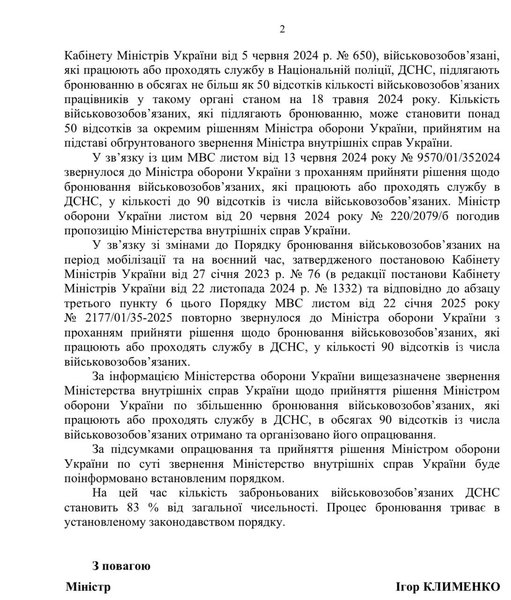 2

Кабінету Міністрів України від 5 червня 2024 р. № 650), військовозобов'язані, які працюють або проходять службу в Національній поліції, ДСНС, підлягають бронюванню в обсягах не більш як 50 відсотків кількості військовозобов'язаних працівників у такому органі станом на 18 травня 2024 року. Кількість військовозобов'язаних, які підлягають бронюванню, може становити понад 50 відсотків за окремим рішенням Міністра оборони України, прийнятим на підставі обґрунтованого звернення Міністра внутрішніх справ України.

У зв'язку із цим МВС листом від 13 червня 2024 року № 9570/01/352024 звернулося до Міністра оборони України з проханням прийняти рішення щодо бронювання військовозобов'язаних, які працюють або проходять службу в ДСНС, у кількості до 90 відсотків із числа військовозобов'язаних. Міністр оборони України листом від 20 червня 2024 року № 220/2079/б погодив пропозицію Міністерства внутрішніх справ України.

У зв'язку зі змінами до Порядку бронювання військовозобов'язаних на період мобілізації та на воєнний час, затвердженого постановою Кабінету Міністрів України від 27 січня 2023 р. № 76 (в редакції постанови Кабінету Міністрів України від 22 листопада 2024 р. № 1332) та відповідно до абзацу третього пункту 6 цього Порядку МВС листом від 22 січня 2025 року № 2177/01/35-2025 повторно звернулося до Міністра оборони України з проханням прийняти рішення щодо бронювання військовозобов'язаних, які працюють або проходять службу в ДСНС, у кількості 90 відсотків із числа військовозобов'язаних.

За інформацією Міністерства оборони України вищезазначене звернення Міністерства внутрішніх справ України щодо прийняття рішення Міністром оборони України по збільшенню бронювання військовозобов'язаних, які працюють або проходять службу в ДСНС, в обсягах 90 відсотків із числа військовозобов'язаних отримано та організовано його опрацювання.

За підсумками опрацювання та прийняття рішення Міністром оборони України по суті звернення Міністерство внутрішніх справ України буде поінформовано встановленим порядком.

На цей час кількість заброньованих військовозобов'язаних ДСНС становить 83 % від загальної чисельності. Процес бронювання триває в установленому законодавством порядку.

З повагою

Міністр Ігор КЛИМЕНКО